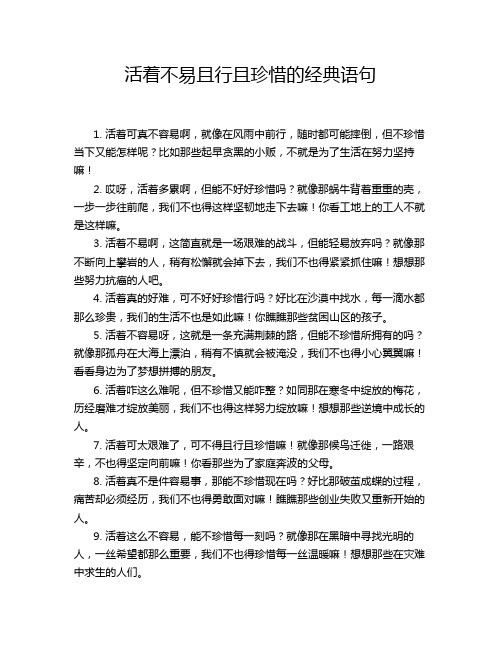 活着不易且行且珍惜的经典语句

1. 活着可真不容易啊，就像在风雨中前行，随时都可能摔倒，但不珍惜当下又能怎样呢？比如那些起早贪黑的小贩，不就是为了生活在努力坚持嘛！

2. 哎呀，活着多累啊，但能不好好珍惜吗？就像那蜗牛背着重重的壳，一步一步往前爬，我们不也得这样坚韧地走下去嘛！你看工地上的工人不就是这样嘛。

3. 活着不易啊，这简直就是一场艰难的战斗，但能轻易放弃吗？就像那不断向上攀岩的人，稍有松懈就会掉下去，我们不也得紧紧抓住嘛！想想那些努力抗癌的人吧。

4. 活着真的好难，可不好好珍惜行吗？好比在沙漠中找水，每一滴水都那么珍贵，我们的生活不也是如此嘛！你瞧瞧那些贫困山区的孩子。

5. 活着不容易呀，这就是一条充满荆棘的路，但能不珍惜所拥有的吗？就像那孤舟在大海上漂泊，稍有不慎就会被淹没，我们不也得小心翼翼嘛！看看身边为了梦想拼搏的朋友。

6. 活着咋这么难呢，但不珍惜又能咋整？如同那在寒冬中绽放的梅花，历经磨难才绽放美丽，我们不也得这样努力绽放嘛！想想那些逆境中成长的人。

7. 活着可太艰难了，可不得且行且珍惜嘛！就像那候鸟迁徙，一路艰辛，不也得坚定向前嘛！你看那些为了家庭奔波的父母。

8. 活着真不是件容易事，那能不珍惜现在吗？好比那破茧成蝶的过程，痛苦却必须经历，我们不也得勇敢面对嘛！瞧瞧那些创业失败又重新开始的人。

9. 活着这么不容易，能不珍惜每一刻吗？就像那在黑暗中寻找光明的人，一丝希望都那么重要，我们不也得珍惜每一丝温暖嘛！想想那些在灾难中求生的人们。